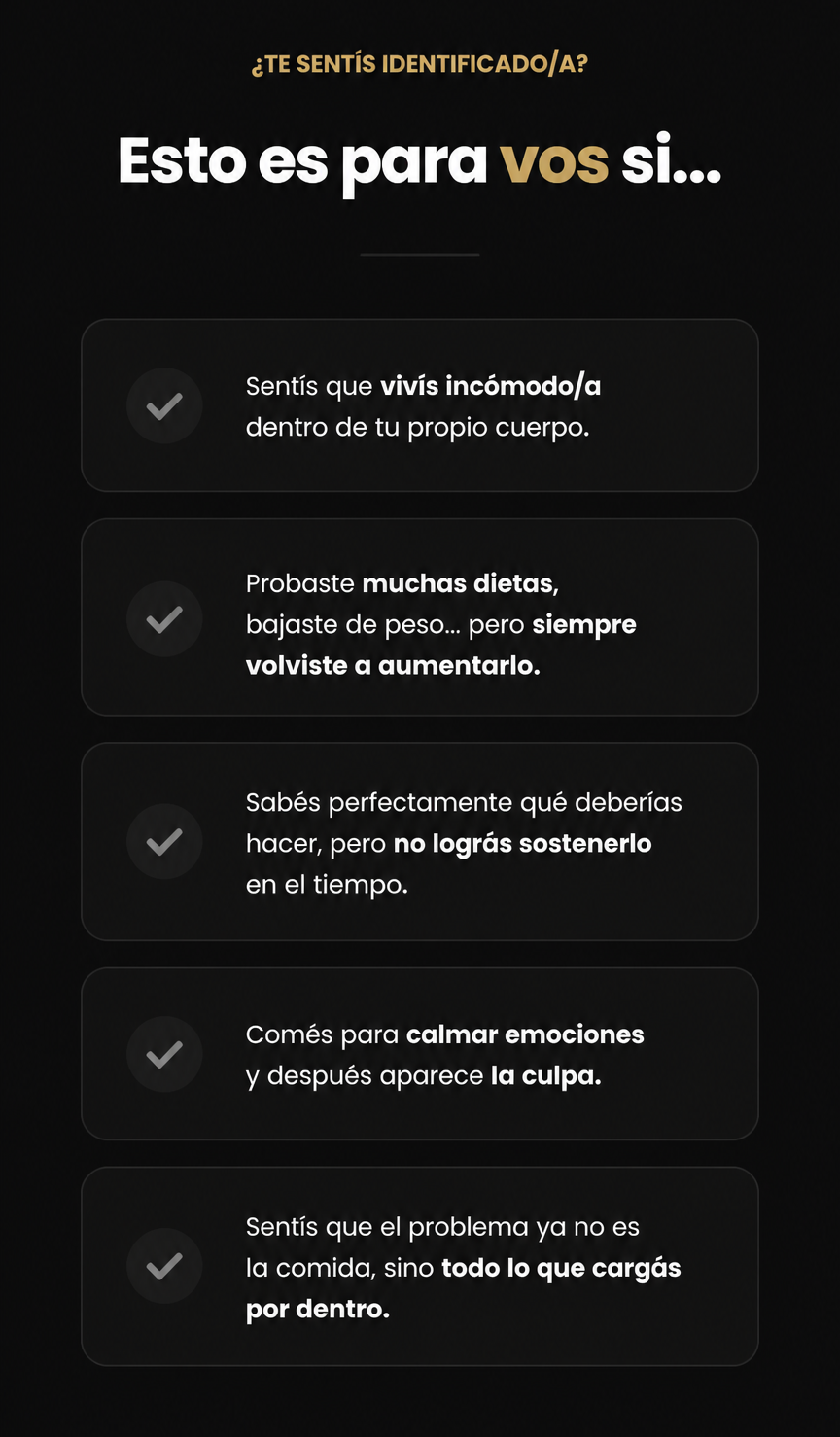 ¿TE SENTÍS IDENTIFICADO/A?

Esto es para vos si...

Sentís que vivís incómodo/a dentro de tu propio cuerpo.

Probaste muchas dietas, bajaste de peso... pero siempre volviste a aumentarlo.

Sabés perfectamente qué deberías hacer, pero no lográs sostenerlo en el tiempo.

Comés para calmar emociones y después aparece la culpa.

Sentís que el problema ya no es la comida, sino todo lo que cargás por dentro.